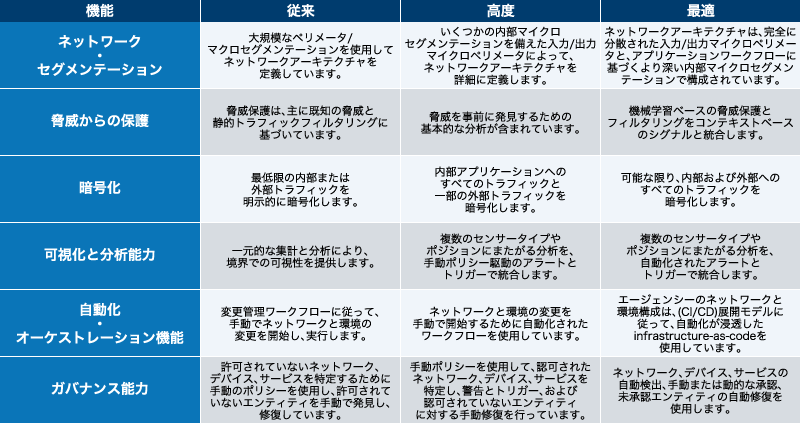 | 機能 | 従来 | 高度 | 最適 |
|---|---|---|---|
| ネットワーク・セグメンテーション | 大規模なペリメータ/マクロセグメンテーションを使用してネットワークアーキテクチャを定義しています。 | いくつかの内部マイクロセグメンテーションを備えた入力/出力マイクロペリメータによって、ネットワークアーキテクチャを詳細に定義します。 | ネットワークアーキテクチャは、完全に分散された入力/出力マイクロペリメータと、アプリケーションワークフローに基づくより深い内部マイクロセグメンテーションで構成されています。 |
| 脅威からの保護 | 脅威保護は、主に既知の脅威と静的トラフィックフィルタリングに基づいています。 | 脅威を事前に発見するための基本的な分析が含まれています。 | 機械学習ベースの脅威保護とフィルタリングをコンテキストベースのシグナルと統合します。 |
| 暗号化 | 最低限の内部または外部トラフィックを明示的に暗号化します。 | 内部アプリケーションへのすべてのトラフィックと一部の外部トラフィックを暗号化します。 | 可能な限り、内部および外部へのすべてのトラフィックを暗号化します。 |
| 可視化と分析能力 | 一元的な集計と分析により、境界での可視性を提供します。 | 複数のセンサータイプやポジションにまたがる分析を、手動ポリシー駆動のアラートとトリガーで統合します。 | 複数のセンサータイプやポジションにまたがる分析を、自動化されたアラートとトリガーで統合します。 |
| 自動化・オーケストレーション機能 | 変更管理ワークフローに従って、手動でネットワークと環境の変更を開始し、実行します。 | ネットワークと環境の変更を手動で開始するために自動化されたワークフローを使用しています。 | エージェンシーのネットワークと環境構成は、(CI/CD)展開モデルに従って、自動化が浸透したinfrastructure-as-codeを使用しています。 |
| ガバナンス能力 | 許可されていないネットワーク、デバイス、サービスを特定するために手動のポリシーを使用し、許可されていないエンティティを手動で発見し、修復しています。 | 手動ポリシーを使用して、認可されたネットワーク、デバイス、サービスを特定し、警告とトリガー、および認可されていないエンティティに対する手動修復を行っています。 | ネットワーク、デバイス、サービスの自動検出、手動または動的な承認、未承認エンティティの自動修復を使用します。 |